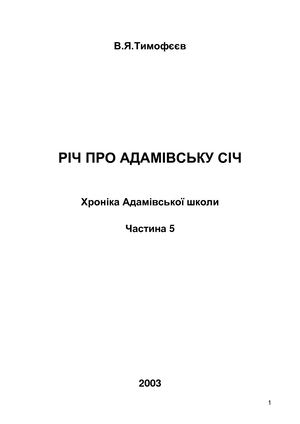 В.Я.Тимофєєв

РІЧ ПРО АДАМІВСЬКУ СІЧ

Хроніка Адамівської школи

Частина 5

2003

1